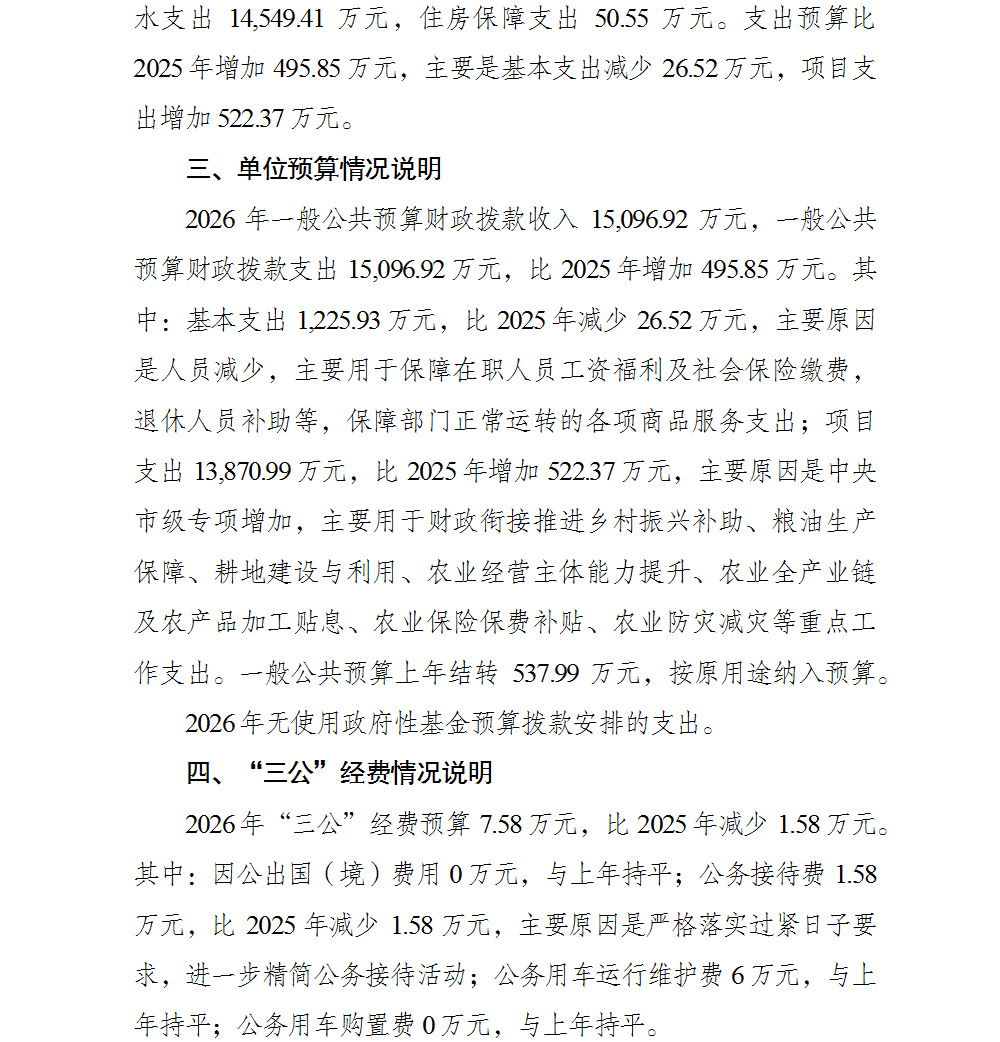 水支出 14,549.41 万元，住房保障支出 50.55 万元。支出预算比 2025 年增加 495.85 万元，主要是基本支出减少 26.52 万元，项目支出增加 522.37 万元。

三、单位预算情况说明

2026 年一般公共预算财政拨款收入 15,096.92 万元，一般公共预算财政拨款支出 15,096.92 万元，比 2025 年增加 495.85 万元。其中：基本支出 1,225.93 万元，比 2025 年减少 26.52 万元，主要原因是人员减少，主要用于保障在职人员工资福利及社会保险缴费，退休人员补助等，保障部门正常运转的各项商品服务支出；项目支出 13,870.99 万元，比 2025 年增加 522.37 万元，主要原因是中央市级专项增加，主要用于财政衔接推进乡村振兴补助、粮油生产保障、耕地建设与利用、农业经营主体能力提升、农业全产业链及农产品加工贴息、农业保险保费补贴、农业防灾减灾等重点工作支出。一般公共预算上年结转 537.99 万元，按原用途纳入预算。

2026 年无使用政府性基金预算拨款安排的支出。

四、“三公”经费情况说明

2026 年“三公”经费预算 7.58 万元，比 2025 年减少 1.58 万元。其中：因公出国（境）费用 0 万元，与上年持平；公务接待费 1.58 万元，比 2025 年减少 1.58 万元，主要原因是严格落实过紧日子要求，进一步精简公务接待活动；公务用车运行维护费 6 万元，与上年持平；公务用车购置费 0 万元，与上年持平。